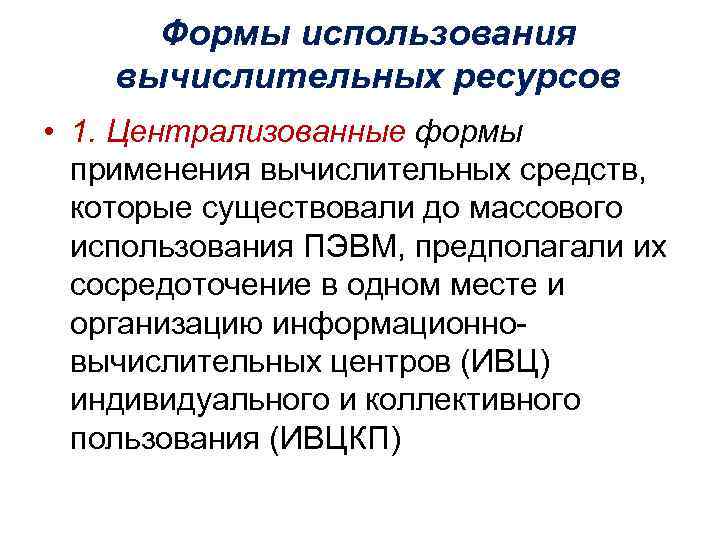 Формы использования вычислительных ресурсов

• 1. Централизованные формы применения вычислительных средств, которые существовали до массового использования ПЭВМ, предполагали их сосредоточение в одном месте и организацию информационно-вычислительных центров (ИВЦ) индивидуального и коллективного пользования (ИВЦКП)